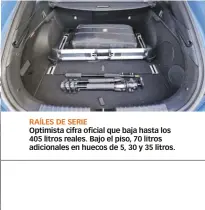 RAÍLES DE SERIE
Optimista cifra oficial que baja hasta los 405 litros reales. Bajo el piso, 70 litros adicionales en huecos de 5, 30 y 35 litros.